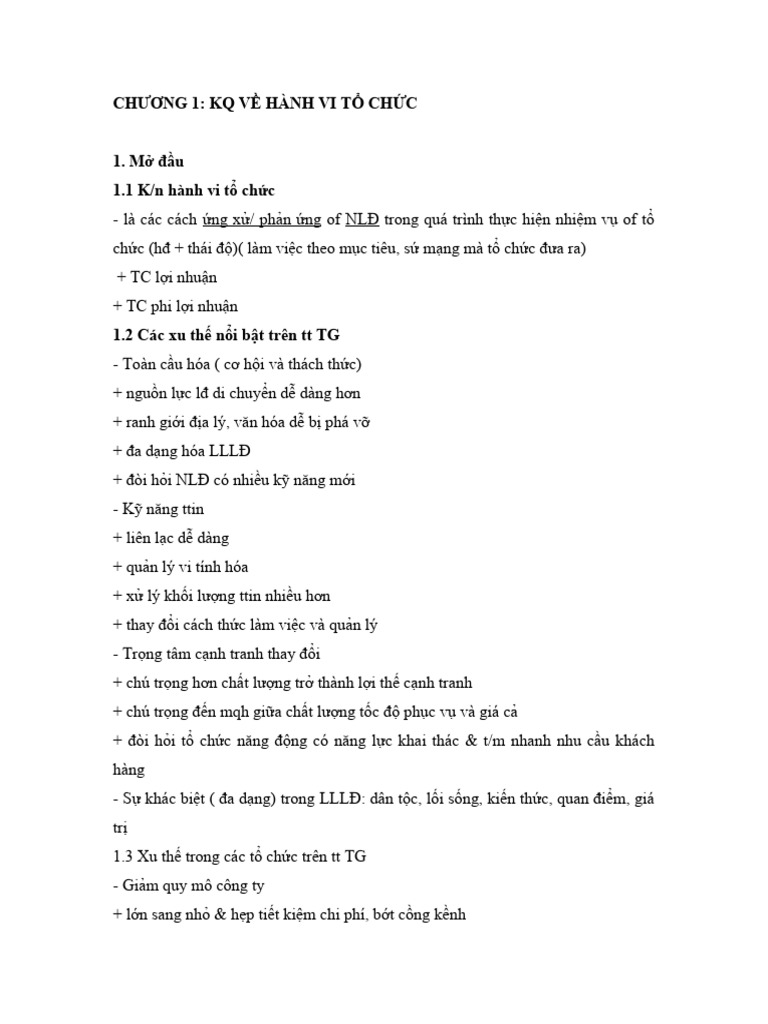 CHƯƠNG 1: KQ VỀ HÀNH VI TỔ CHỨC

1. Mở đầu

1.1 K/n hành vi tổ chức

- là các cách ứng xử/ phản ứng of NLĐ trong quá trình thực hiện nhiệm vụ of tổ chức (hđ + thái độ)( làm việc theo mục tiêu, sứ mạng mà tổ chức đưa ra)

+ TC lợi nhuận

+ TC phi lợi nhuận

1.2 Các xu thế nổi bật trên tt TG

- Toàn cầu hóa ( cơ hội và thách thức)

+ nguồn lực lđ di chuyển dễ dàng hơn

+ ranh giới địa lý, văn hóa dễ bị phá vỡ

+ đa dạng hóa LLLĐ

+ đòi hỏi NLĐ có nhiều kỹ năng mới

- Kỹ năng ttin

+ liên lạc dễ dàng

+ quản lý vi tính hóa

+ xử lý khối lượng ttin nhiều hơn

+ thay đổi cách thức làm việc và quản lý

- Trọng tâm cạnh tranh thay đổi

+ chú trọng hơn chất lượng trở thành lợi thế cạnh tranh

+ chú trọng đến mqh giữa chất lượng tốc độ phục vụ và giá cả

+ đòi hỏi tổ chức năng động có năng lực khai thác & t/m nhanh nhu cầu khách hàng

- Sự khác biệt ( đa dạng) trong LLLĐ: dân tộc, lối sống, kiến thức, quan điểm, giá trị

1.3 Xu thế trong các tổ chức trên tt TG

- Giảm quy mô công ty

+ lớn sang nhỏ & hẹp tiết kiệm chi phí, bớt cồng kềnh